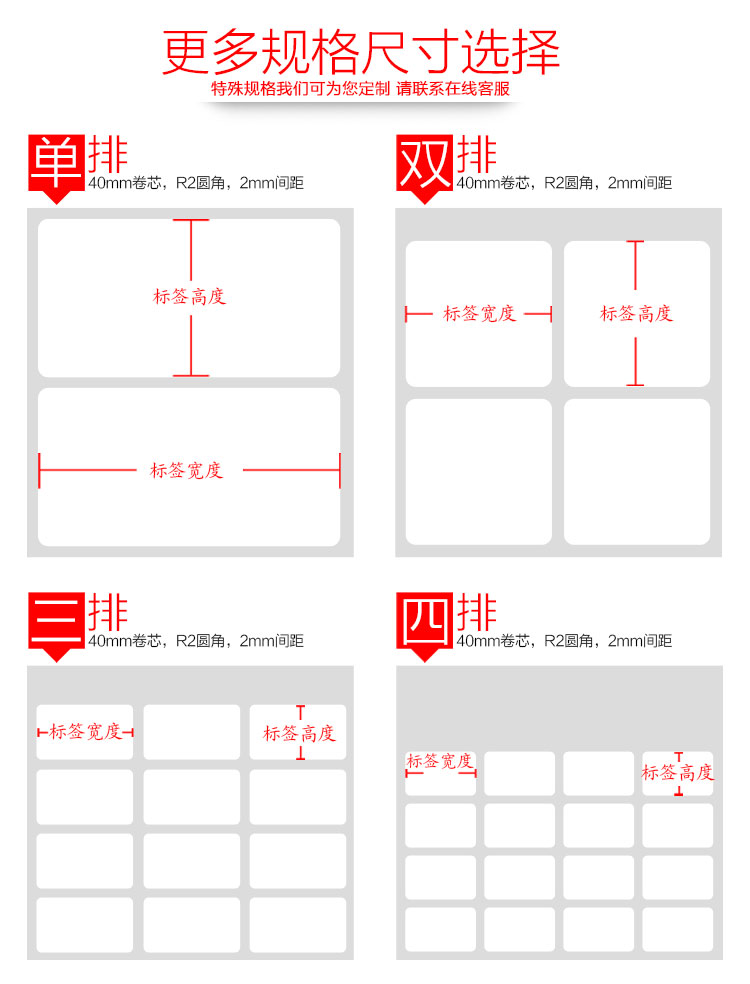 更多规格尺寸选择
特殊规格我们可为您定制 请联系在线客服

单排
40mm卷芯，R2圆角，2mm间距

标签高度

标签宽度

双排
40mm卷芯，R2圆角，2mm间距

标签宽度

标签高度

三排
40mm卷芯，R2圆角，2mm间距

标签宽度

标签高度

四排
40mm卷芯，R2圆角，2mm间距

标签宽度

标签高度